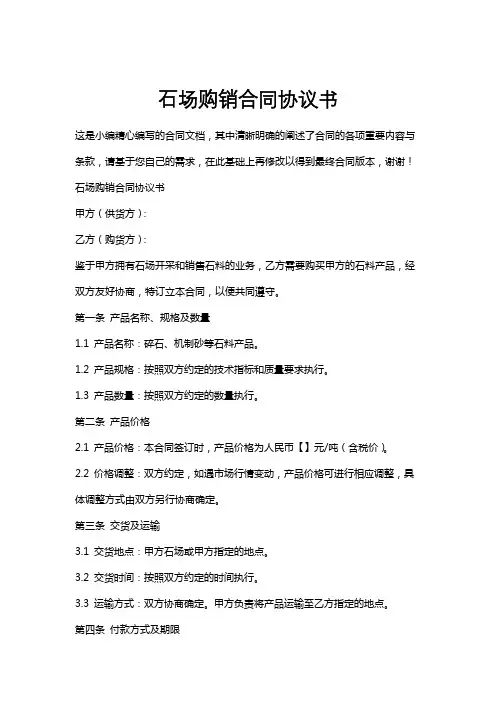 石场购销合同协议书

这是小编精心编写的合同文档，其中清晰明确的阐述了合同的各项重要内容与条款，请基于您自己的需求，在此基础上再修改以得到最终合同版本，谢谢！

石场购销合同协议书

甲方（供货方）：

乙方（购货方）：

鉴于甲方拥有石场开采和销售石料的业务，乙方需要购买甲方的石料产品，经双方友好协商，特订立本合同，以便共同遵守。

第一条 产品名称、规格及数量

1.1 产品名称：碎石、机制砂等石料产品。

1.2 产品规格：按照双方约定的技术指标和质量要求执行。

1.3 产品数量：按照双方约定的数量执行。

第二条 产品价格

2.1 产品价格：本合同签订时，产品价格为人民币【】元/吨（含税价）。

2.2 价格调整：双方约定，如遇市场行情变动，产品价格可进行相应调整，具体调整方式由双方另行协商确定。

第三条 交货及运输

3.1 交货地点：甲方石场或甲方指定的地点。

3.2 交货时间：按照双方约定的时间执行。

3.3 运输方式：双方协商确定。甲方负责将产品运输至乙方指定的地点。

第四条 付款方式及期限